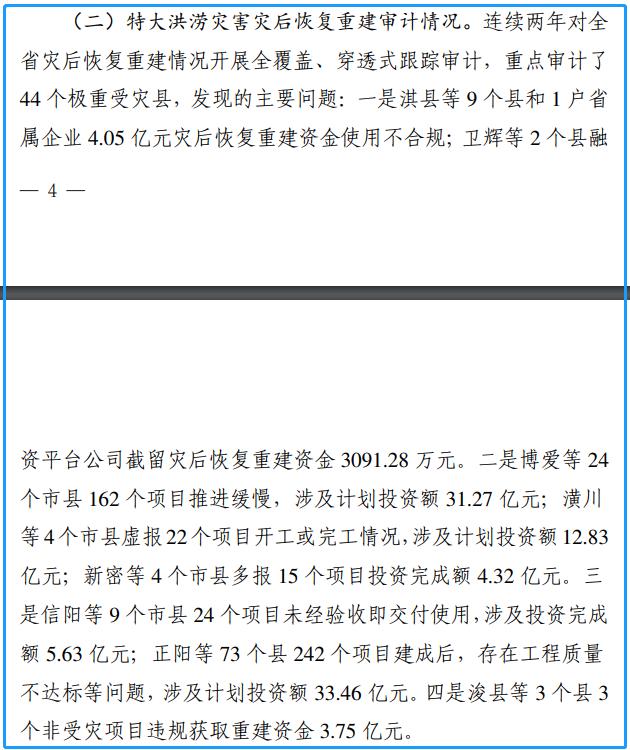 （二）特大洪涝灾害灾后恢复重建审计情况。连续两年对全省灾后恢复重建情况开展全覆盖、穿透式跟踪审计，重点审计了44个极重受灾县，发现的主要问题：一是淇县等9个县和1户省属企业4.05亿元灾后恢复重建资金使用不合规；卫辉等2个县融

— 4 —

资平台公司截留灾后恢复重建资金3091.28万元。二是博爱等24个市县162个项目推进缓慢，涉及计划投资额31.27亿元；潢川等4个市县虚报22个项目开工或完工情况，涉及计划投资额12.83亿元；新密等4个市县多报15个项目投资完成额4.32亿元。三是信阳等9个市县24个项目未经验收即交付使用，涉及投资完成额5.63亿元；正阳等73个县242个项目建成后，存在工程质量不达标等问题，涉及计划投资额33.46亿元。四是浚县等3个县3个非受灾项目违规获取重建资金3.75亿元。